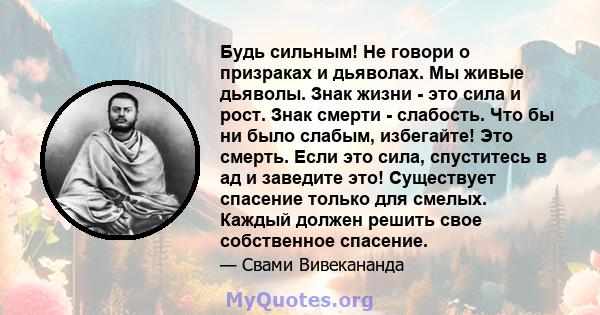 Будь сильным! Не говори о призраках и дьяволах. Мы живые дьяволы. Знак жизни - это сила и рост. Знак смерти - слабость. Что бы ни было слабым, избегайте! Это смерть. Если это сила, спуститесь в ад и заведите это! Существует спасение только для смелых. Каждый должен решить свое собственное спасение.

— Свами Вивекананда

MyQuotes.org